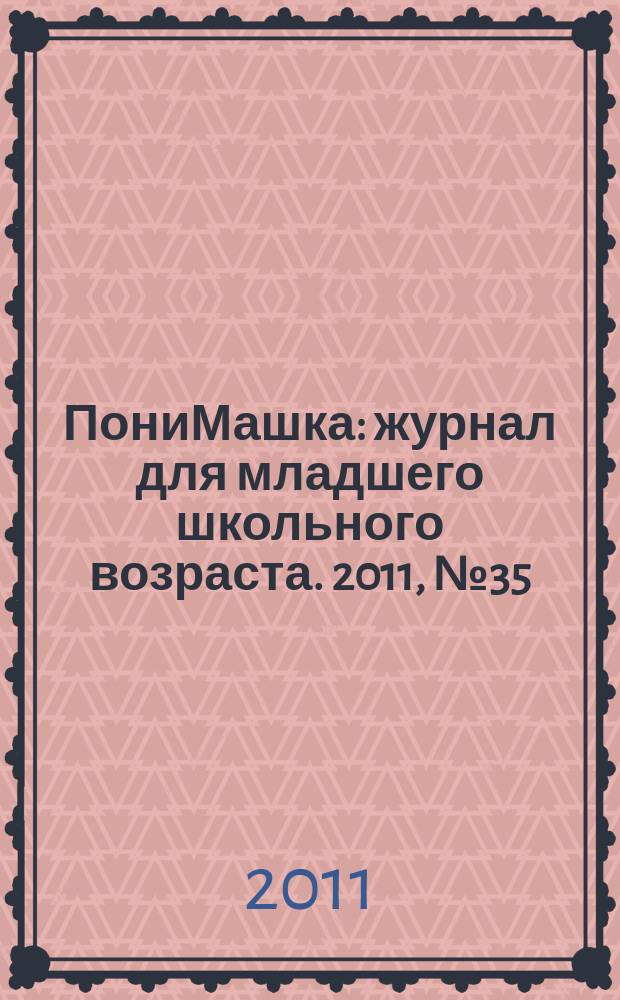 ПониМашка: журнал для младшего школьного возраста. 2011, №35

2011